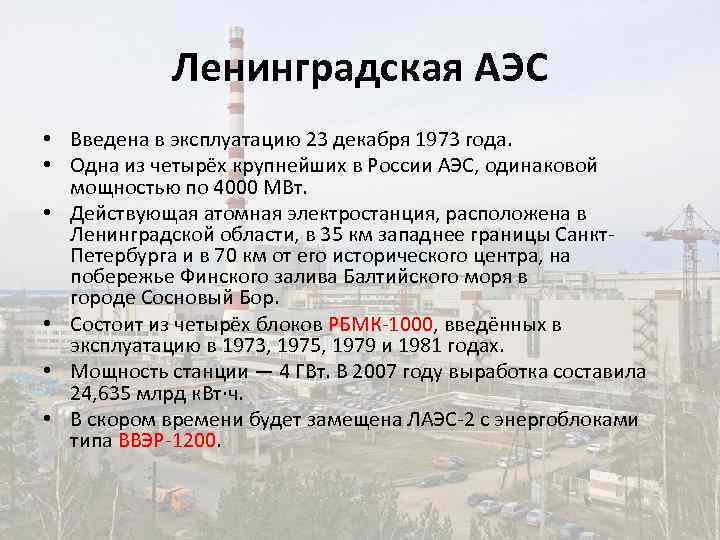 Ленинградская АЭС

• Введена в эксплуатацию 23 декабря 1973 года.
• Одна из четырёх крупнейших в России АЭС, одинаковой мощностью по 4000 МВт.
• Действующая атомная электростанция, расположена в Ленинградской области, в 35 км западнее границы Санкт-Петербурга и в 70 км от его исторического центра, на побережье Финского залива Балтийского моря в городе Сосновый Бор.
• Состоит из четырёх блоков РБМК-1000, введённых в эксплуатацию в 1973, 1975, 1979 и 1981 годах.
• Мощность станции — 4 ГВт. В 2007 году выработка составила 24,635 млрд кВт·ч.
• В скором времени будет замещена ЛАЭС-2 с энергоблоками типа ВВЭР-1200.